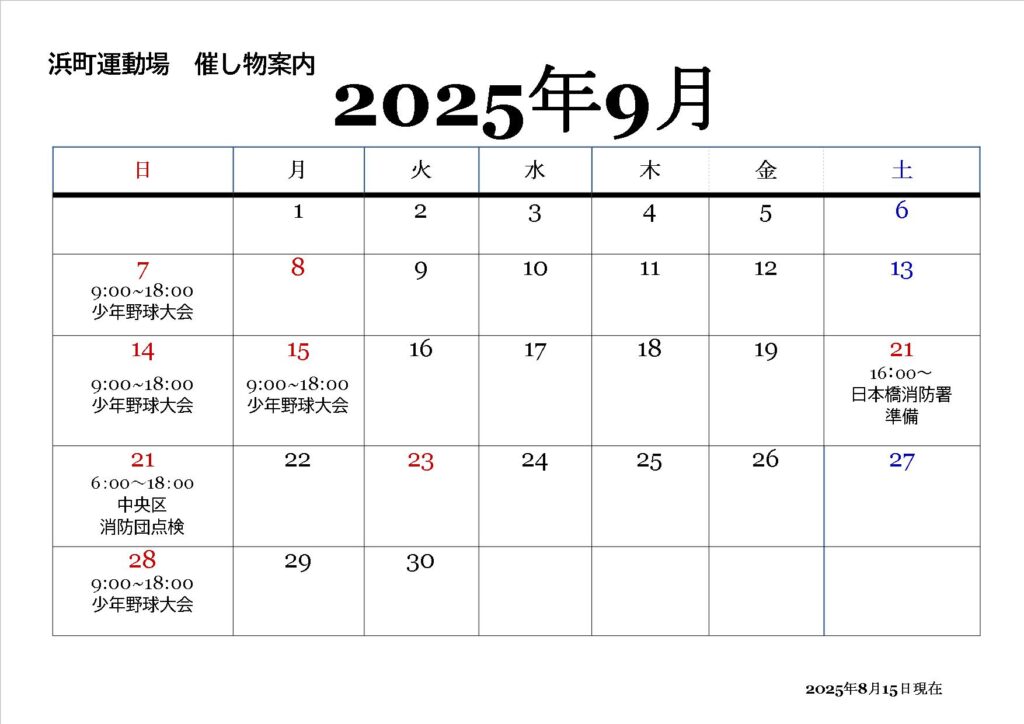 浜町運動場　催し物案内

2025年9月

| 日 | 月 | 火 | 水 | 木 | 金 | 土 |
|---|---|---|---|---|---|---|
| | 1 | 2 | 3 | 4 | 5 | 6 |
| 7 9:00~18:00 少年野球大会 | 8 | 9 | 10 | 11 | 12 | 13 |
| 14 9:00~18:00 少年野球大会 | 15 9:00~18:00 少年野球大会 | 16 | 17 | 18 | 19 | 21 16:00～ 日本橋消防署 準備 |
| 21 6:00～18:00 中央区 消防団点検 | 22 | 23 | 24 | 25 | 26 | 27 |
| 28 9:00~18:00 少年野球大会 | 29 | 30 | | | | |

2025年8月15日現在